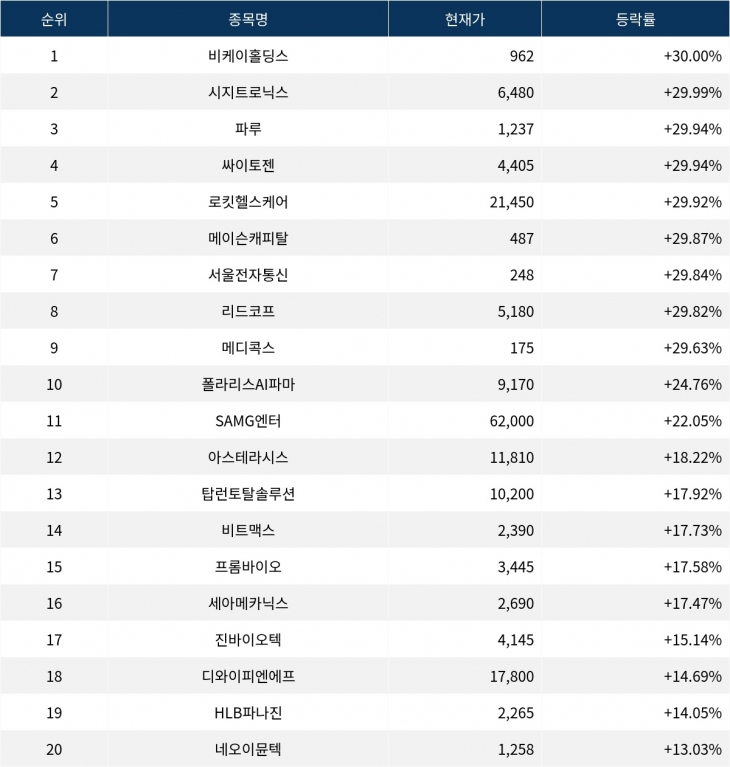 | 순위 | 종목명 | 현재가 | 등락률 |
|---|---|---|---|
| 1 | 비케이홀딩스 | 962 | +30.00% |
| 2 | 시지트로닉스 | 6,480 | +29.99% |
| 3 | 파루 | 1,237 | +29.94% |
| 4 | 싸이토젠 | 4,405 | +29.94% |
| 5 | 로킷헬스케어 | 21,450 | +29.92% |
| 6 | 메이슨캐피탈 | 487 | +29.87% |
| 7 | 서울전자통신 | 248 | +29.84% |
| 8 | 리드코프 | 5,180 | +29.82% |
| 9 | 메디콕스 | 175 | +29.63% |
| 10 | 폴라리스AI파마 | 9,170 | +24.76% |
| 11 | SAMG엔터 | 62,000 | +22.05% |
| 12 | 아스테라시스 | 11,810 | +18.22% |
| 13 | 탑런토탈솔루션 | 10,200 | +17.92% |
| 14 | 비트맥스 | 2,390 | +17.73% |
| 15 | 프롬바이오 | 3,445 | +17.58% |
| 16 | 세아메카닉스 | 2,690 | +17.47% |
| 17 | 진바이오텍 | 4,145 | +15.14% |
| 18 | 디와이피엔에프 | 17,800 | +14.69% |
| 19 | HLB파나진 | 2,265 | +14.05% |
| 20 | 네오이뮨텍 | 1,258 | +13.03% |